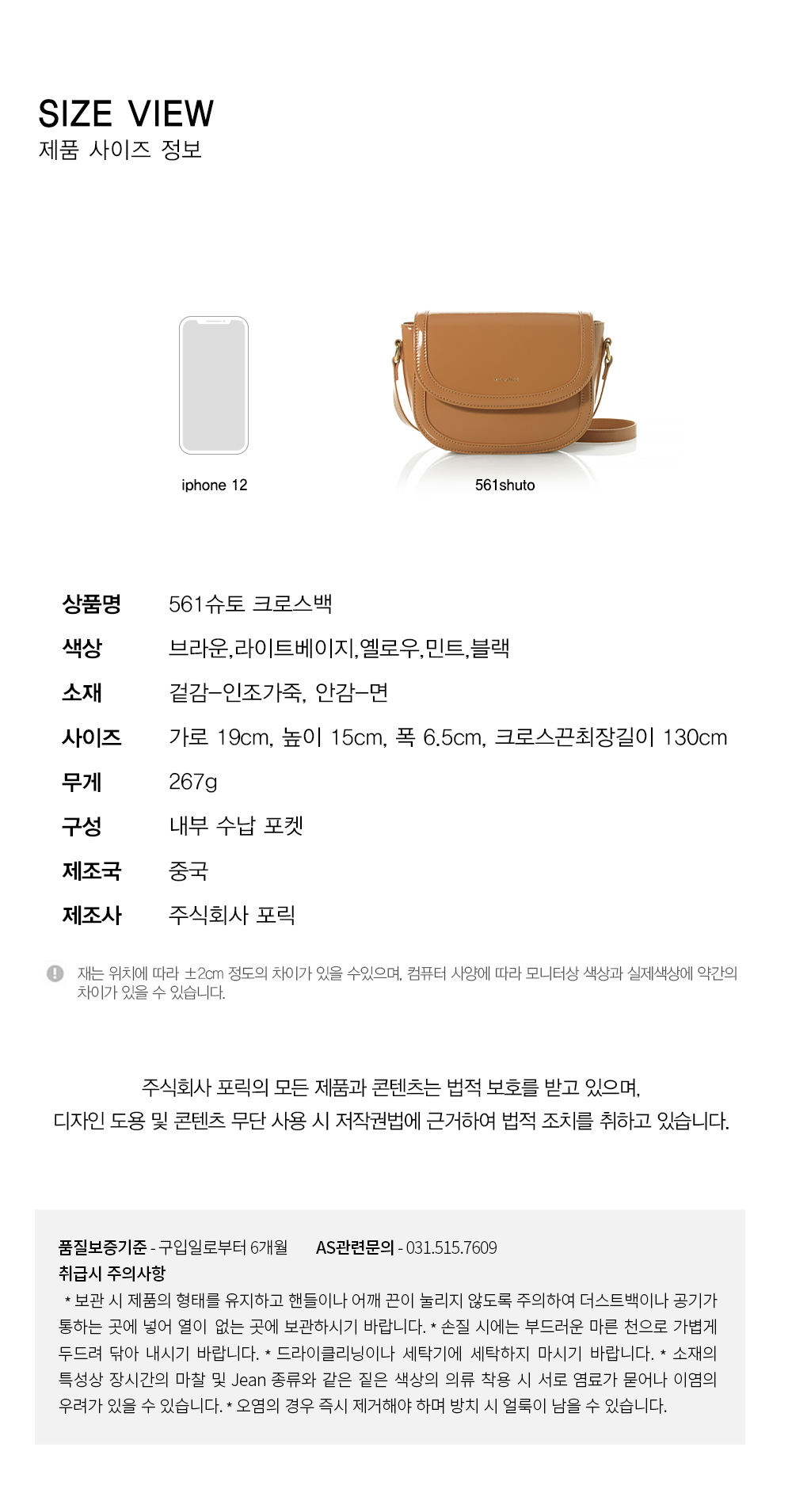 SIZE VIEW
제품 사이즈 정보

iphone 12

561shuto

상품명 561슈토 크로스백
색상 브라운,라이트베이지,옐로우,민트,블랙
소재 겉감-인조가죽, 안감-면
사이즈 가로 19cm, 높이 15cm, 폭 6.5cm, 크로스끈최장길이 130cm
무게 267g
구성 내부 수납 포켓
제조국 중국
제조사 주식회사 포릭

재는 위치에 따라 ±2cm 정도의 차이가 있을 수있으며, 컴퓨터 사양에 따라 모니터상 색상과 실제색상에 약간의 차이가 있을 수 있습니다.

주식회사 포릭의 모든 제품과 콘텐츠는 법적 보호를 받고 있으며,
디자인 도용 및 콘텐츠 무단 사용 시 저작권법에 근거하여 법적 조치를 취하고 있습니다.

품질보증기준 - 구입일로부터 6개월 AS관련문의 - 031.515.7609
취급시 주의사항
* 보관 시 제품의 형태를 유지하고 핸들이나 어깨 끈이 눌리지 않도록 주의하여 더스트백이나 공기가 통하는 곳에 넣어 열이 없는 곳에 보관하시기 바랍니다. * 손질 시에는 부드러운 마른 천으로 가볍게 두드려 닦아 내시기 바랍니다. * 드라이클리닝이나 세탁기에 세탁하지 마시기 바랍니다. * 소재의 특성상 장시간의 마찰 및 Jean 종류와 같은 짙은 색상의 의류 착용 시 서로 염료가 묻어나 이염의 우려가 있을 수 있습니다. * 오염의 경우 즉시 제거해야 하며 방치 시 얼룩이 남을 수 있습니다.